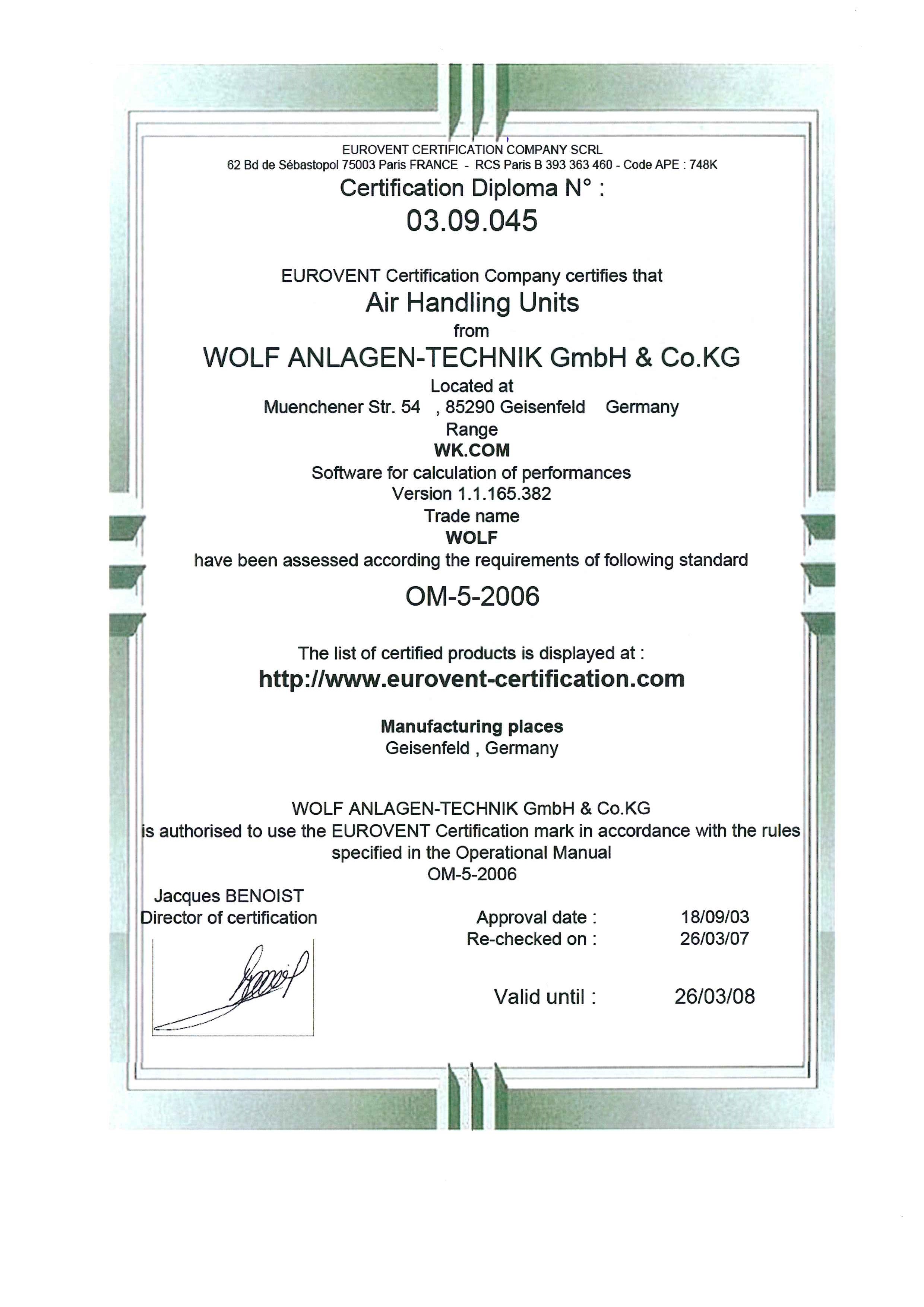 EUROVENT CERTIFICATION COMPANY SCRL
62 Bd de Sébastopol 75003 Paris FRANCE - RCS Paris B 393 363 460 - Code APE : 748K

Certification Diploma N° :
03.09.045

EUROVENT Certification Company certifies that
Air Handling Units
from
WOLF ANLAGEN-TECHNIK GmbH & Co.KG
Located at
Muenchener Str. 54 , 85290 Geisenfeld Germany
Range
WK.COM
Software for calculation of performances
Version 1.1.165.382
Trade name
WOLF
have been assessed according the requirements of following standard

OM-5-2006

The list of certified products is displayed at :
http://www.eurovent-certification.com

Manufacturing places
Geisenfeld , Germany

WOLF ANLAGEN-TECHNIK GmbH & Co.KG
is authorised to use the EUROVENT Certification mark in accordance with the rules specified in the Operational Manual
OM-5-2006

Jacques BENOIST
Director of certification

Approval date : 18/09/03
Re-checked on : 26/03/07

Valid until : 26/03/08